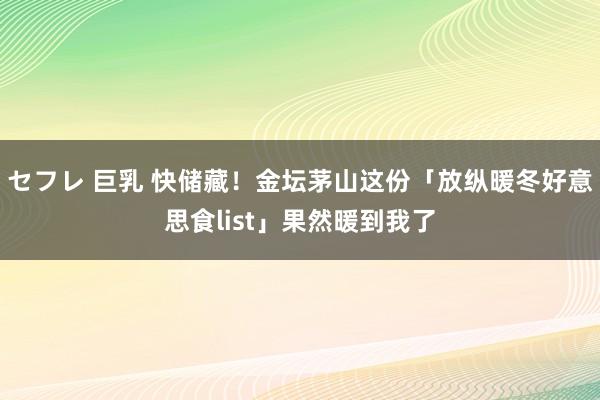 セフレ 巨乳 快储藏！金坛茅山这份「放纵暖冬好意思食list」果然暖到我了